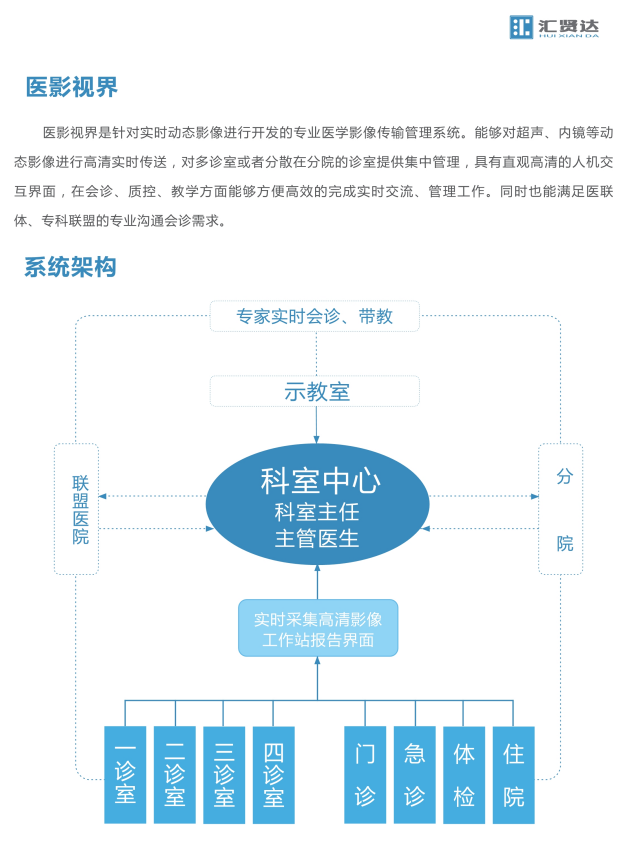 汇贤达
HUI XIAN DA

医影视界

医影视界是针对实时动态影像进行开发的专业医学影像传输管理系统。能够对超声、内镜等动态影像进行高清实时传送，对多诊室或者分散在分院的诊室提供集中管理，具有直观高清的人机交互界面，在会诊、质控、教学方面能够方便高效的完成实时交流、管理工作。同时也能满足医联体、专科联盟的专业沟通会诊需求。

系统架构

专家实时会诊、带教

示教室

联盟医院

科室中心
科室主任
主管医生

分院

实时采集高清影像
工作站报告界面

一诊室
二诊室
三诊室
四诊室
门诊
急诊
体检
住院